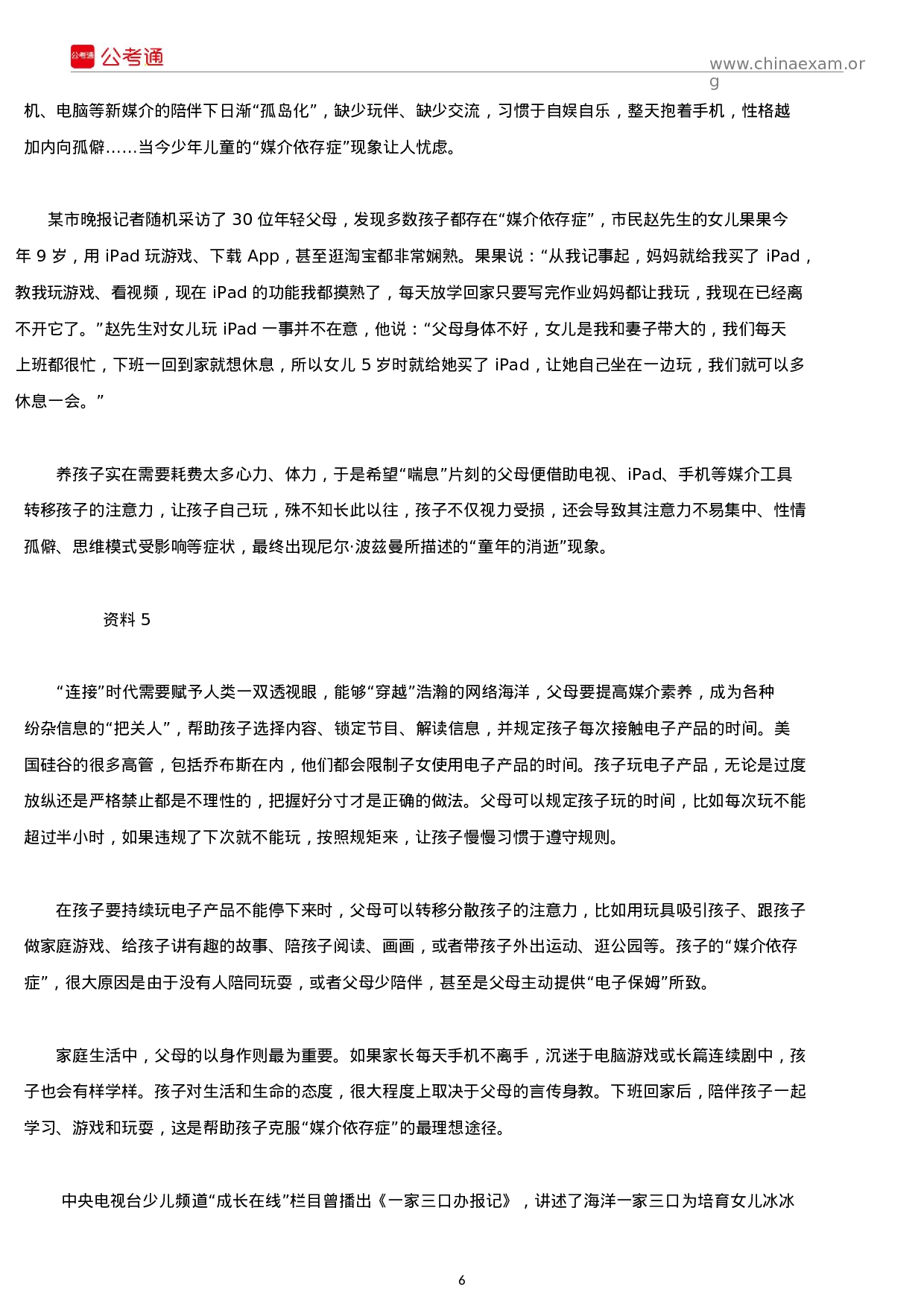 公考通 公考通

www.chinaexam.org

机、电脑等新媒介的陪伴下日渐“孤岛化”，缺少玩伴、缺少交流，习惯于自娱自乐，整天抱着手机，性格越加内向孤僻……当今少年儿童的“媒介依存症”现象让人忧虑。

某市晚报记者随机采访了 30 位年轻父母，发现多数孩子都存在“媒介依存症”，市民赵先生的女儿果果今年 9 岁，用 iPad 玩游戏、下载 App，甚至逛淘宝都非常娴熟。果果说：“从我记事起，妈妈就给我买了 iPad，教我玩游戏、看视频，现在 iPad 的功能我都摸熟了，每天放学回家只要写完作业妈妈都让我玩，我现在已经离不开它了。”赵先生对女儿玩 iPad 一事并不在意，他说：“父母身体不好，女儿是我和妻子带大的，我们每天上班都很忙，下班一回到家就想休息，所以女儿 5 岁时就给她买了 iPad，让她自己坐在一边玩，我们就可以多休息一会。”

养孩子实在需要耗费太多心力、体力，于是希望“喘息”片刻的父母便借助电视、iPad、手机等媒介工具转移孩子的注意力，让孩子自己玩，殊不知长此以往，孩子不仅视力受损，还会导致其注意力不易集中、性情孤僻、思维模式受影响等症状，最终出现尼尔·波兹曼所描述的“童年的消逝”现象。

资料 5

“连接”时代需要赋予人类一双透视眼，能够“穿越”浩瀚的网络海洋，父母要提高媒介素养，成为各种纷杂信息的“把关人”，帮助孩子选择内容、锁定节目、解读信息，并规定孩子每次接触电子产品的时间。美国硅谷的很多高管，包括乔布斯在内，他们都会限制子女使用电子产品的时间。孩子玩电子产品，无论是过度放纵还是严格禁止都是不理性的，把握好分寸才是正确的做法。父母可以规定孩子玩的时间，比如每次玩不能超过半小时，如果违规了下次就不能玩，按照规矩来，让孩子慢慢习惯于遵守规则。

在孩子要持续玩电子产品不能停下来时，父母可以转移分散孩子的注意力，比如用玩具吸引孩子、跟孩子做家庭游戏、给孩子讲有趣的故事、陪孩子阅读、画画，或者带孩子外出运动、逛公园等。孩子的“媒介依存症”，很大原因是由于没有人陪同玩耍，或者父母少陪伴，甚至是父母主动提供“电子保姆”所致。

家庭生活中，父母的以身作则最为重要。如果家长每天手机不离手，沉迷于电脑游戏或长篇连续剧中，孩子也会有样学样。孩子对生活和生命的态度，很大程度上取决于父母的言传身教。下班回家后，陪伴孩子一起学习、游戏和玩耍，这是帮助孩子克服“媒介依存症”的最理想途径。

中央电视台少儿频道“成长在线”栏目曾播出《一家三口办报记》，讲述了海洋一家三口为培育女儿冰冰

6